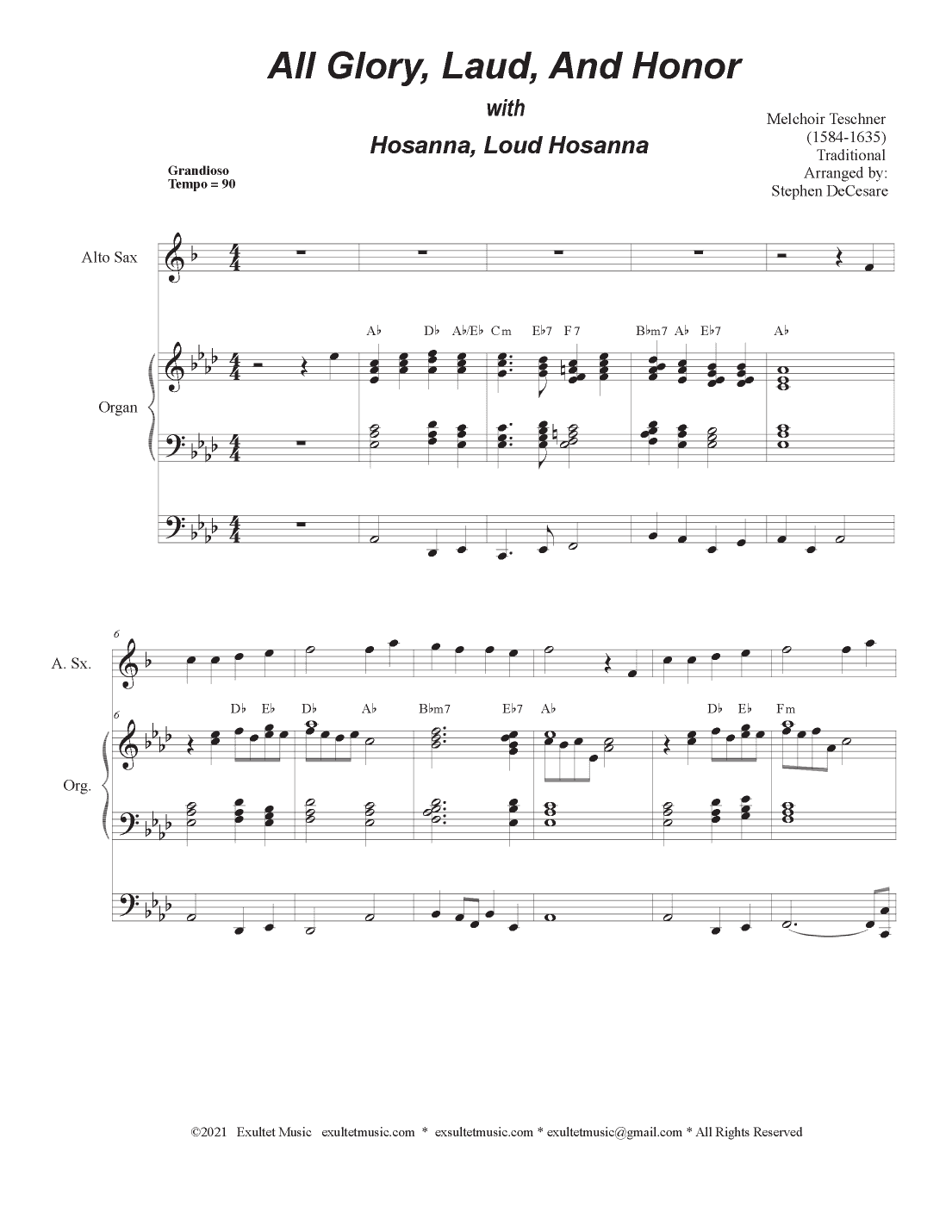 All Glory, Laud, And Honor

with

Hosanna, Loud Hosanna

Melchoir Teschner
(1584-1635)
Traditional
Arranged by:
Stephen DeCesare

Grandioso
Tempo = 90

Alto Sax

Organ

A♭ D♭ A♭/E♭ Cm E♭7 F7 B♭m7 A♭ E♭7 A♭

6

A. Sx.

6

Org.

D♭ E♭ D♭ A♭ B♭m7 E♭7 A♭ D♭ E♭ Fm

©2021 Exultet Music exultetmusic.com * exsultetmusic.com * exultetmusic@gmail.com * All Rights Reserved